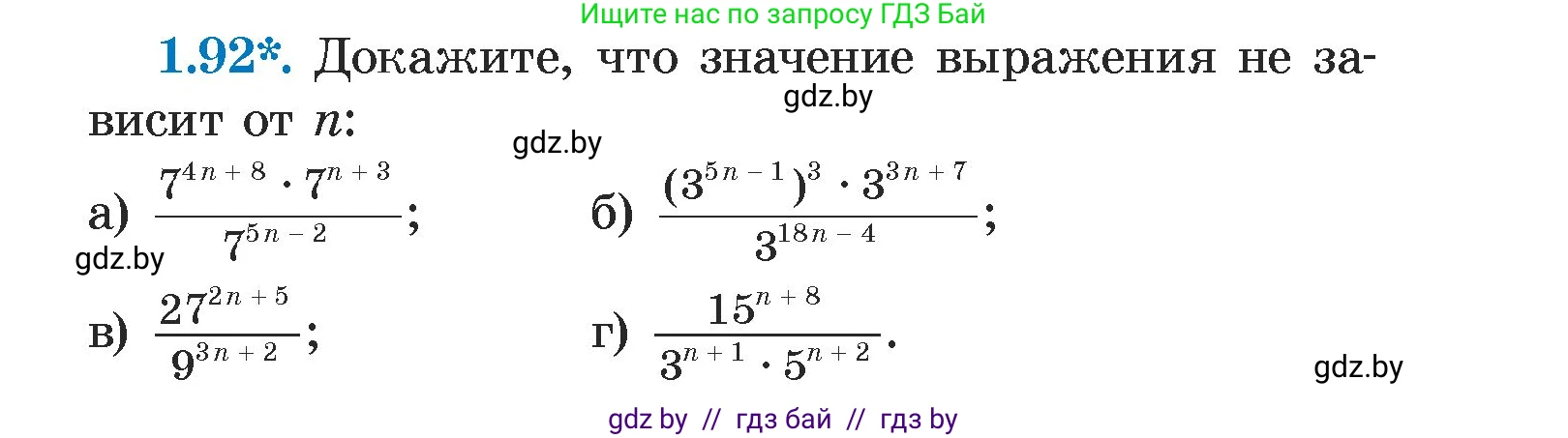 Ищите нас по запросу ГДЗ Бай

1.92*. Докажите, что значение выражения не зависит от $n$:

gdz.by

gdz.by

а) $\frac{7^{4n+8} \cdot 7^{n+3}}{7^{5n-2}}$;

б) $\frac{(3^{5n-1})^3 \cdot 3^{3n+7}}{3^{18n-4}}$;

gdz.by

в) $\frac{27^{2n+5}}{9^{3n+2}}$;

г) $\frac{15^{n+8}}{3^{n+1} \cdot 5^{n+2}}$.

gdz.by

gdz by // гдз бай // гдз by